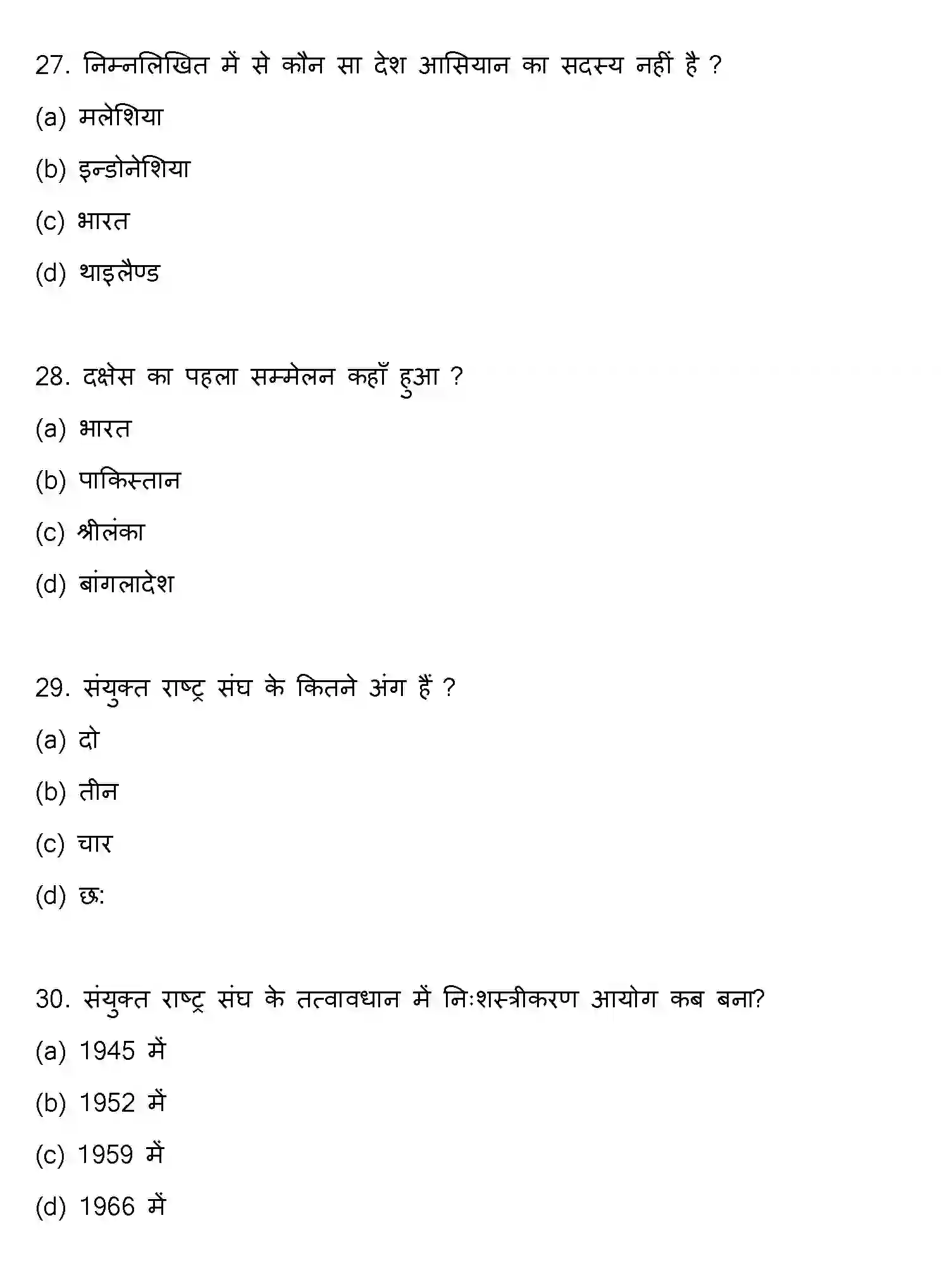 27. निम्नलिखित में से कौन सा देश आसियान का सदस्य नहीं है ?

(a) मलेशिया

(b) इन्डोनेशिया

(c) भारत

(d) थाइलैण्ड

28. दक्षेस का पहला सम्मेलन कहाँ हुआ ?

(a) भारत

(b) पाकिस्तान

(c) श्रीलंका

(d) बांगलादेश

29. संयुक्त राष्ट्र संघ के कितने अंग हैं ?

(a) दो

(b) तीन

(c) चार

(d) छः

30. संयुक्त राष्ट्र संघ के तत्वावधान में निःशस्त्रीकरण आयोग कब बना?

(a) 1945 में

(b) 1952 में

(c) 1959 में

(d) 1966 में